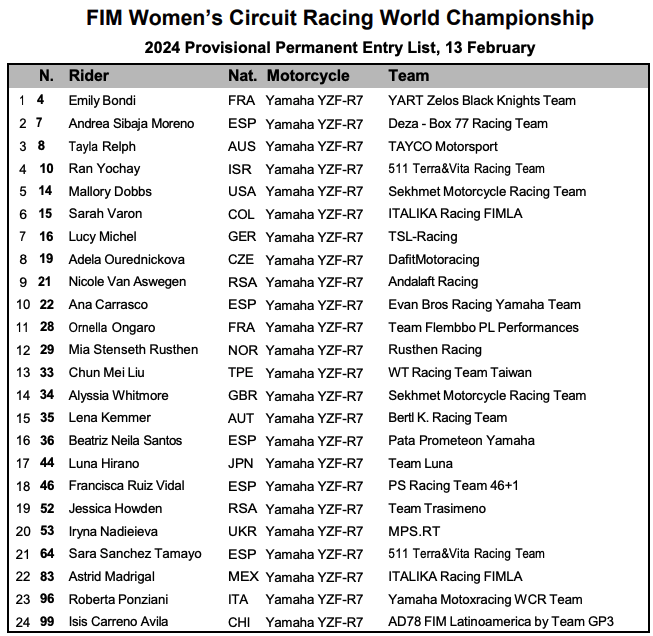 FIM Women's Circuit Racing World Championship

2024 Provisional Permanent Entry List, 13 February

| | N. | Rider | Nat. | Motorcycle | Team |
|---|---|---|---|---|---|
| 1 | 4 | Emily Bondi | FRA | Yamaha YZF-R7 | YART Zelos Black Knights Team |
| 2 | 7 | Andrea Sibaja Moreno | ESP | Yamaha YZF-R7 | Deza - Box 77 Racing Team |
| 3 | 8 | Tayla Relph | AUS | Yamaha YZF-R7 | TAYCO Motorsport |
| 4 | 10 | Ran Yochay | ISR | Yamaha YZF-R7 | 511 Terra&Vita Racing Team |
| 5 | 14 | Mallory Dobbs | USA | Yamaha YZF-R7 | Sekhmet Motorcycle Racing Team |
| 6 | 15 | Sarah Varon | COL | Yamaha YZF-R7 | ITALIKA Racing FIMLA |
| 7 | 16 | Lucy Michel | GER | Yamaha YZF-R7 | TSL-Racing |
| 8 | 19 | Adela Ourednickova | CZE | Yamaha YZF-R7 | DafitMotoracing |
| 9 | 21 | Nicole Van Aswegen | RSA | Yamaha YZF-R7 | Andalaft Racing |
| 10 | 22 | Ana Carrasco | ESP | Yamaha YZF-R7 | Evan Bros Racing Yamaha Team |
| 11 | 28 | Ornella Ongaro | FRA | Yamaha YZF-R7 | Team Flembbo PL Performances |
| 12 | 29 | Mia Stenseth Rusthen | NOR | Yamaha YZF-R7 | Rusthen Racing |
| 13 | 33 | Chun Mei Liu | TPE | Yamaha YZF-R7 | WT Racing Team Taiwan |
| 14 | 34 | Alyssia Whitmore | GBR | Yamaha YZF-R7 | Sekhmet Motorcycle Racing Team |
| 15 | 35 | Lena Kemmer | AUT | Yamaha YZF-R7 | Bertl K. Racing Team |
| 16 | 36 | Beatriz Neila Santos | ESP | Yamaha YZF-R7 | Pata Prometeon Yamaha |
| 17 | 44 | Luna Hirano | JPN | Yamaha YZF-R7 | Team Luna |
| 18 | 46 | Francisca Ruiz Vidal | ESP | Yamaha YZF-R7 | PS Racing Team 46+1 |
| 19 | 52 | Jessica Howden | RSA | Yamaha YZF-R7 | Team Trasimeno |
| 20 | 53 | Iryna Nadieieva | UKR | Yamaha YZF-R7 | MPS.RT |
| 21 | 64 | Sara Sanchez Tamayo | ESP | Yamaha YZF-R7 | 511 Terra&Vita Racing Team |
| 22 | 83 | Astrid Madrigal | MEX | Yamaha YZF-R7 | ITALIKA Racing FIMLA |
| 23 | 96 | Roberta Ponziani | ITA | Yamaha YZF-R7 | Yamaha Motoxracing WCR Team |
| 24 | 99 | Isis Carreno Avila | CHI | Yamaha YZF-R7 | AD78 FIM Latinoamerica by Team GP3 |